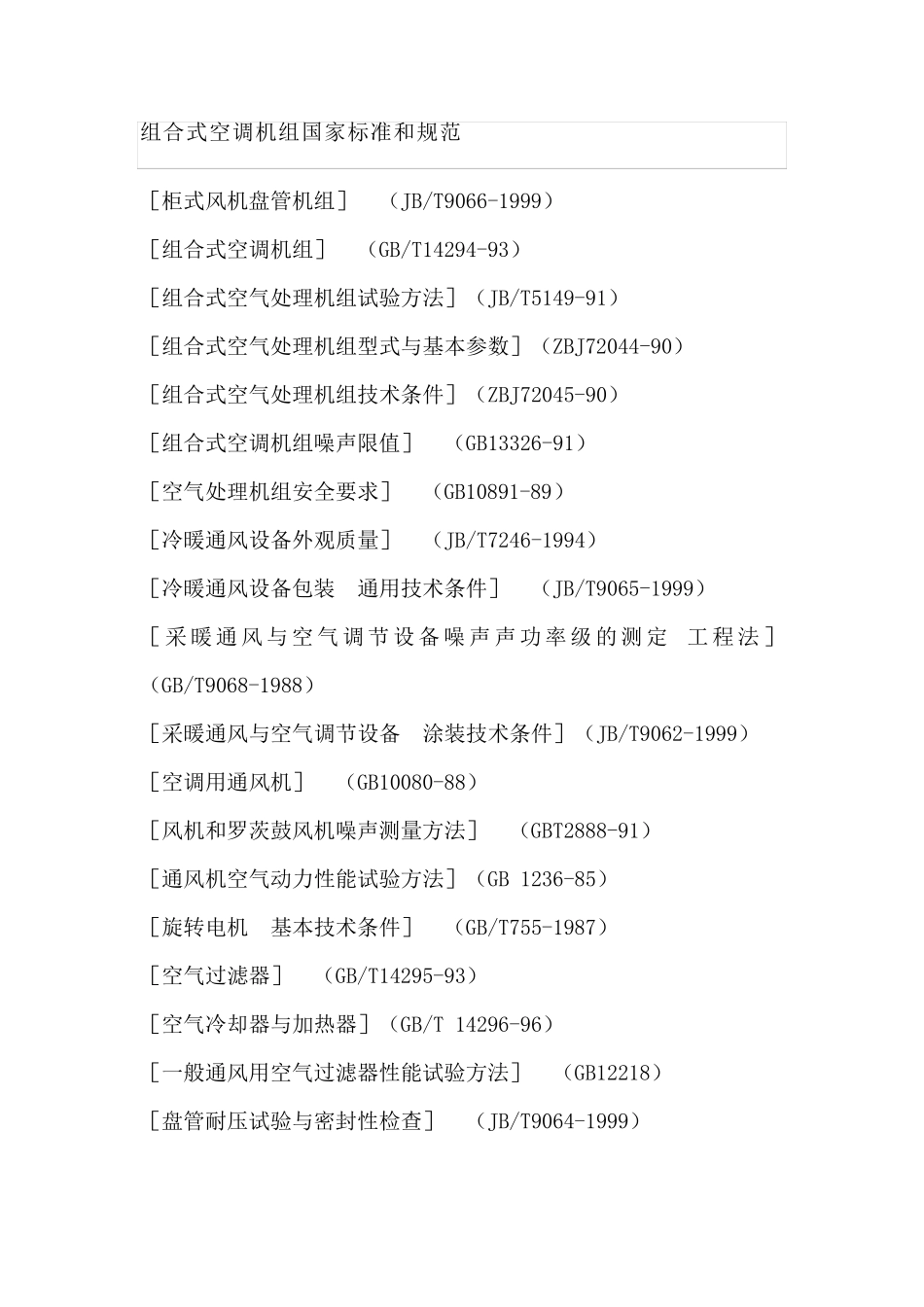 组合式空调机组国家标准和规范

［柜式风机盘管机组］ （JB/T9066-1999）

［组合式空调机组］ （GB/T14294-93）

［组合式空气处理机组试验方法］（JB/T5149-91）

［组合式空气处理机组型式与基本参数］（ZBJ72044-90）

［组合式空气处理机组技术条件］（ZBJ72045-90）

［组合式空调机组噪声限值］ （GB13326-91）

［空气处理机组安全要求］ （GB10891-89）

［冷暖通风设备外观质量］ （JB/T7246-1994）

［冷暖通风设备包装 通用技术条件］ （JB/T9065-1999）

［采暖通风与空气调节设备噪声声功率级的测定 工程法］（GB/T9068-1988）

［采暖通风与空气调节设备 涂装技术条件］（JB/T9062-1999）

［空调用通风机］ （GB10080-88）

［风机和罗茨鼓风机噪声测量方法］ （GBT2888-91）

［通风机空气动力性能试验方法］（GB 1236-85）

［旋转电机 基本技术条件］ （GB/T755-1987）

［空气过滤器］ （GB/T14295-93）

［空气冷却器与加热器］（GB/T 14296-96）

［一般通风用空气过滤器性能试验方法］ （GB12218）

［盘管耐压试验与密封性检查］ （JB/T9064-1999）